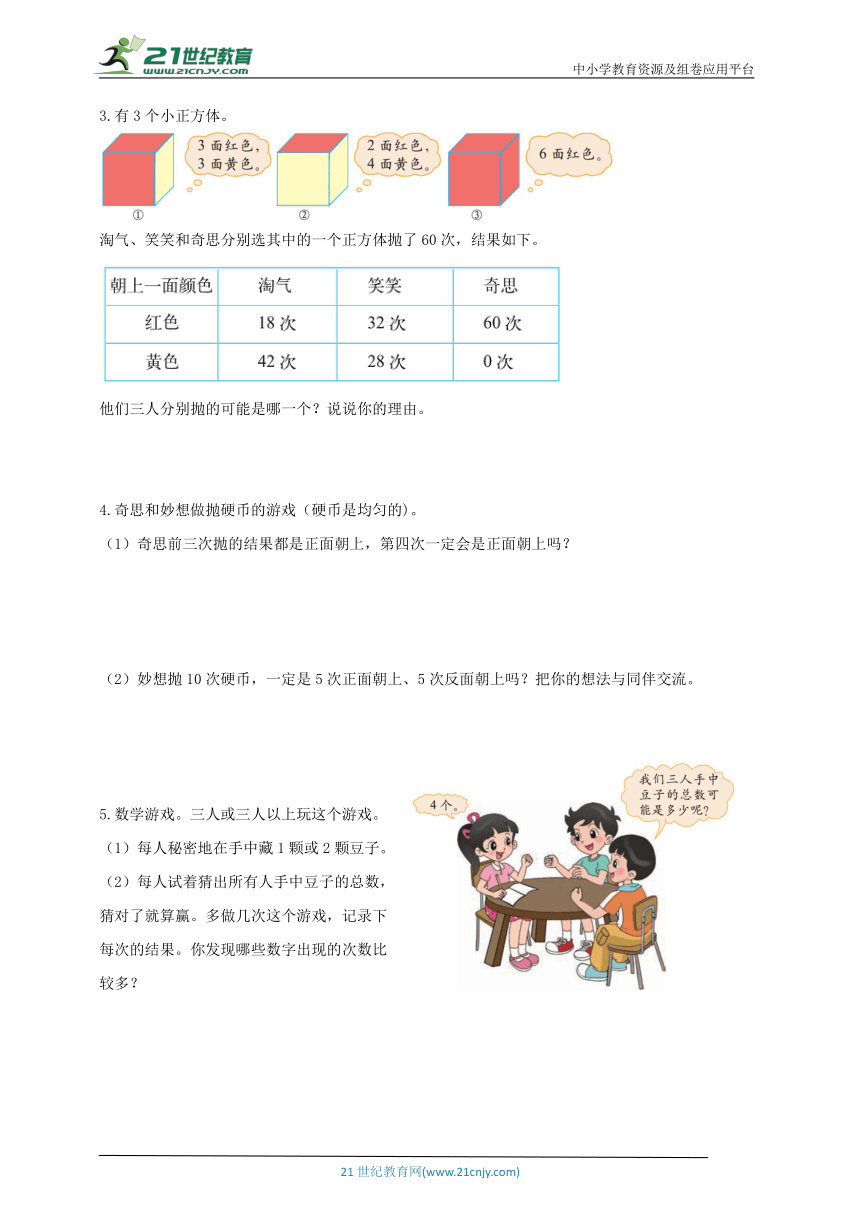 21世纪教育
www.21cnjy.com
中小学教育资源及组卷应用平台

3.有 3 个小正方体。

3 面红色，3 面黄色。

2 面红色，4 面黄色。

6 面红色。

①　②　③

淘气、笑笑和奇思分别选其中的一个正方体抛了 60 次，结果如下。

| 朝上一面颜色 | 淘气 | 笑笑 | 奇思 |
|---|---|---|---|
| 红色 | 18 次 | 32 次 | 60 次 |
| 黄色 | 42 次 | 28 次 | 0 次 |

他们三人分别抛的可能是哪一个？说说你的理由。

4.奇思和妙想做抛硬币的游戏（硬币是均匀的）。

（1）奇思前三次抛的结果都是正面朝上，第四次一定会是正面朝上吗？

（2）妙想抛 10 次硬币，一定是 5 次正面朝上、5 次反面朝上吗？把你的想法与同伴交流。

5.数学游戏。三人或三人以上玩这个游戏。

（1）每人秘密地在手中藏 1 颗或 2 颗豆子。

（2）每人试着猜出所有人手中豆子的总数，猜对了就算赢。多做几次这个游戏，记录下每次的结果。你发现哪些数字出现的次数比较多？

4 个。

我们三人手中豆子的总数可能是多少呢？

21 世纪教育网(www.21cnjy.com)